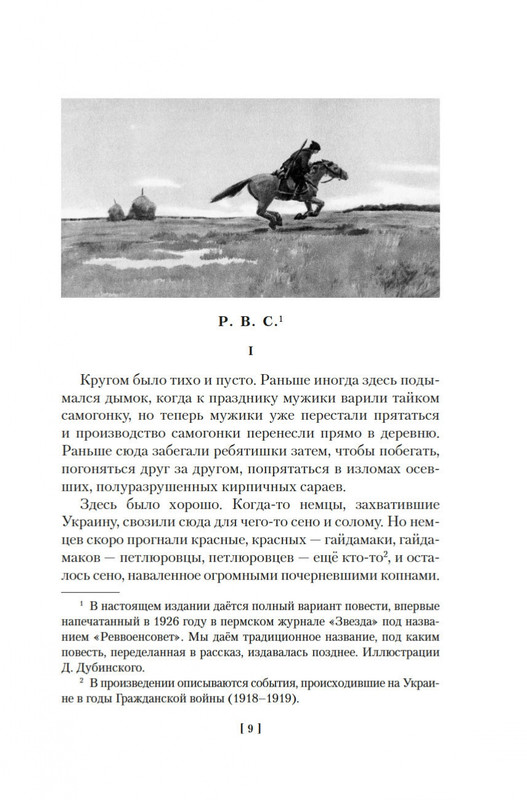 Р. В. С.$^1$

I

Кругом было тихо и пусто. Раньше иногда здесь подымался дымок, когда к празднику мужики варили тайком самогонку, но теперь мужики уже перестали прятаться и производство самогонки перенесли прямо в деревню. Раньше сюда забегали ребятишки затем, чтобы побегать, погоняться друг за другом, попрятаться в изломах осевших, полуразрушенных кирпичных сараев.

Здесь было хорошо. Когда-то немцы, захватившие Украину, свозили сюда для чего-то сено и солому. Но немцев скоро прогнали красные, красных — гайдамаки, гайдамаков — петлюровцы, петлюровцев — ещё кто-то$^2$, и осталось сено, наваленное огромными почерневшими копнами.

$^1$ В настоящем издании даётся полный вариант повести, впервые напечатанный в 1926 году в пермском журнале «Звезда» под названием «Реввоенсовет». Мы даём традиционное название, под каким повесть, переделанная в рассказ, издавалась позднее. Иллюстрации Д. Дубинского.

$^2$ В произведении описываются события, происходившие на Украине в годы Гражданской войны (1918–1919).

[ 9 ]